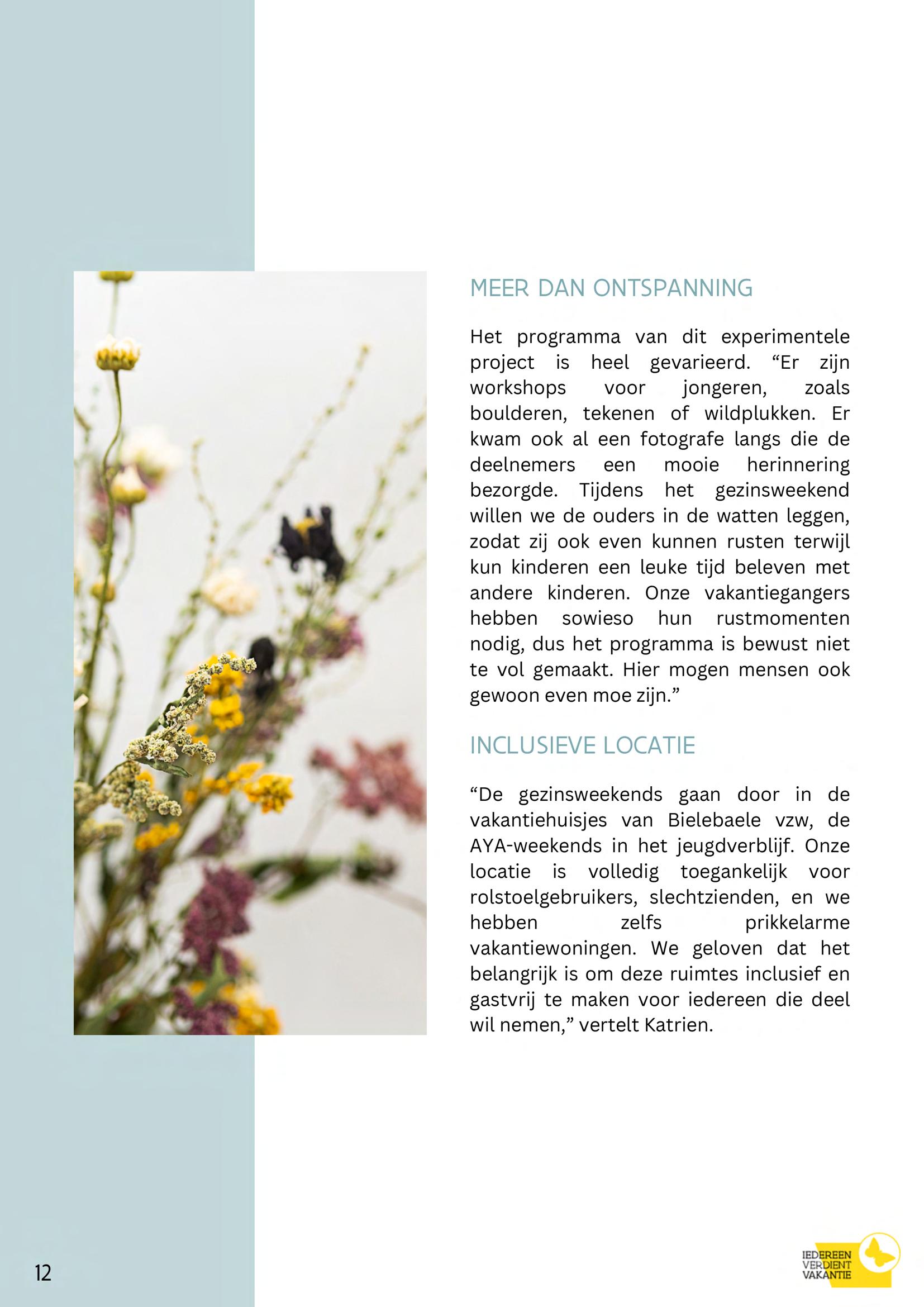 MEER DAN ONTSPANNING

Het programma van dit experimentele project is heel gevarieerd. “Er zijn workshops voor jongeren, zoals boulderen, tekenen of wildplukken. Er kwam ook al een fotografe langs die de deelnemers een mooie herinnering bezorgde. Tijdens het gezinsweekend willen we de ouders in de watten leggen, zodat zij ook even kunnen rusten terwijl kun kinderen een leuke tijd beleven met andere kinderen. Onze vakantiegangers hebben sowieso hun rustmomenten nodig, dus het programma is bewust niet te vol gemaakt. Hier mogen mensen ook gewoon even moe zijn.”

INCLUSIEVE LOCATIE

“De gezinsweekends gaan door in de vakantiehuisjes van Bielebaele vzw, de AYA-weekends in het jeugdverblijf. Onze locatie is volledig toegankelijk voor rolstoelgebruikers, slechtzienden, en we hebben zelfs prikkelarme vakantiewoningen. We geloven dat het belangrijk is om deze ruimtes inclusief en gastvrij te maken voor iedereen die deel wil nemen,” vertelt Katrien.

12

IEDEREEN VERDIENT VAKANTIE